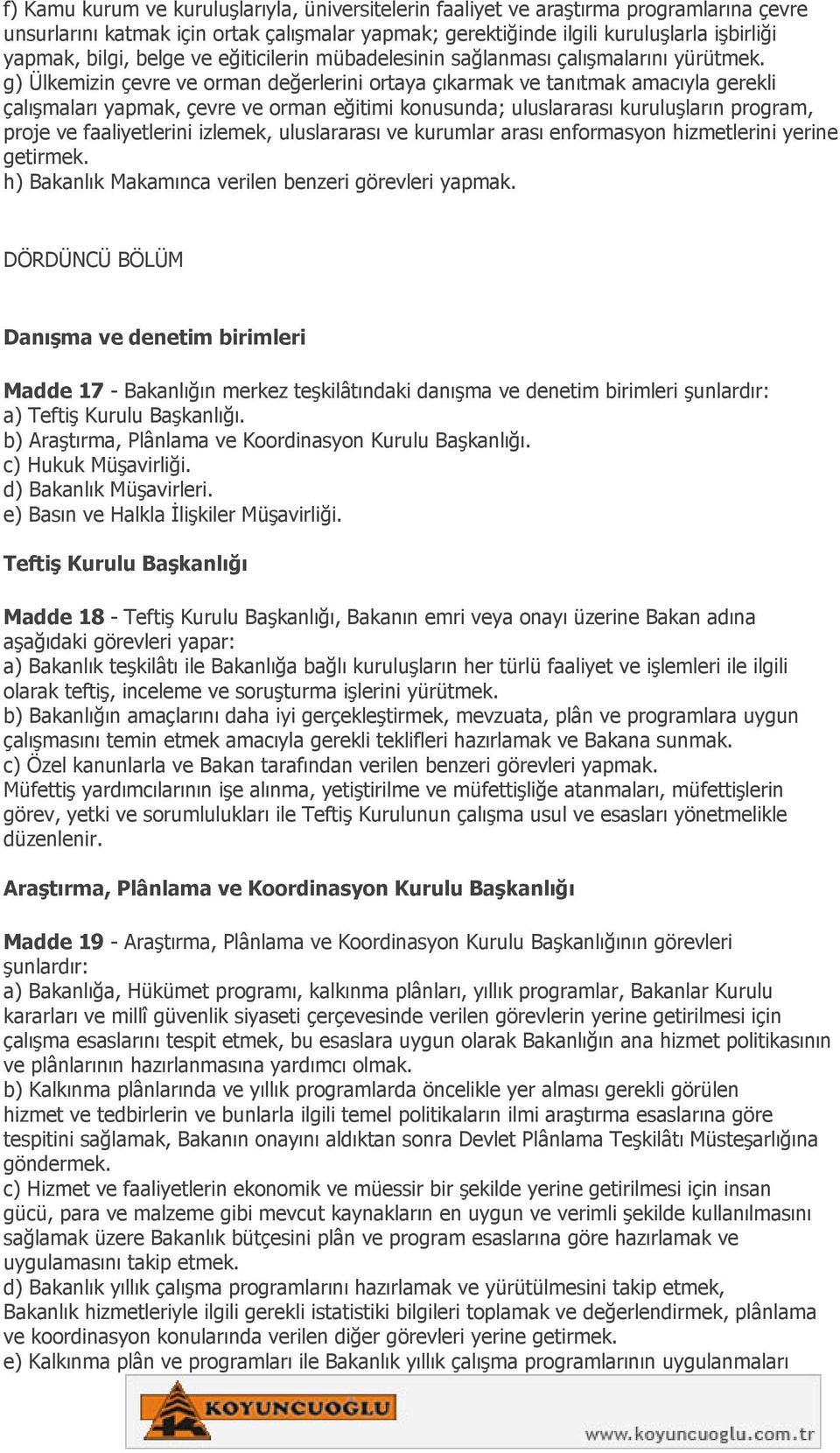 f) Kamu kurum ve kuruluşlarıyla, üniversitelerin faaliyet ve araştırma programlarına çevre unsurlarını katmak için ortak çalışmalar yapmak; gerektiğinde ilgili kuruluşlarla işbirliği yapmak, bilgi, belge ve eğiticilerin mübadelesinin sağlanması çalışmalarını yürütmek.
g) Ülkemizin çevre ve orman değerlerini ortaya çıkarmak ve tanıtmak amacıyla gerekli çalışmaları yapmak, çevre ve orman eğitimi konusunda; uluslararası kuruluşların program, proje ve faaliyetlerini izlemek, uluslararası ve kurumlar arası enformasyon hizmetlerini yerine getirmek.
h) Bakanlık Makamınca verilen benzeri görevleri yapmak.

DÖRDÜNCÜ BÖLÜM

Danışma ve denetim birimleri

Madde 17 - Bakanlığın merkez teşkilâtındaki danışma ve denetim birimleri şunlardır:
a) Teftiş Kurulu Başkanlığı.
b) Araştırma, Plânlama ve Koordinasyon Kurulu Başkanlığı.
c) Hukuk Müşavirliği.
d) Bakanlık Müşavirleri.
e) Basın ve Halkla İlişkiler Müşavirliği.

Teftiş Kurulu Başkanlığı

Madde 18 - Teftiş Kurulu Başkanlığı, Bakanın emri veya onayı üzerine Bakan adına aşağıdaki görevleri yapar:
a) Bakanlık teşkilâtı ile Bakanlığa bağlı kuruluşların her türlü faaliyet ve işlemleri ile ilgili olarak teftiş, inceleme ve soruşturma işlerini yürütmek.
b) Bakanlığın amaçlarını daha iyi gerçekleştirmek, mevzuata, plân ve programlara uygun çalışmasını temin etmek amacıyla gerekli teklifleri hazırlamak ve Bakana sunmak.
c) Özel kanunlarla ve Bakan tarafından verilen benzeri görevleri yapmak.
Müfettiş yardımcılarının işe alınma, yetiştirilme ve müfettişliğe atanmaları, müfettişlerin görev, yetki ve sorumlulukları ile Teftiş Kurulunun çalışma usul ve esasları yönetmelikle düzenlenir.

Araştırma, Plânlama ve Koordinasyon Kurulu Başkanlığı

Madde 19 - Araştırma, Plânlama ve Koordinasyon Kurulu Başkanlığının görevleri şunlardır:
a) Bakanlığa, Hükümet programı, kalkınma plânları, yıllık programlar, Bakanlar Kurulu kararları ve millî güvenlik siyaseti çerçevesinde verilen görevlerin yerine getirilmesi için çalışma esaslarını tespit etmek, bu esaslara uygun olarak Bakanlığın ana hizmet politikasının ve plânlarının hazırlanmasına yardımcı olmak.
b) Kalkınma plânlarında ve yıllık programlarda öncelikle yer alması gerekli görülen hizmet ve tedbirlerin ve bunlarla ilgili temel politikaların ilmi araştırma esaslarına göre tespitini sağlamak, Bakanın onayını aldıktan sonra Devlet Plânlama Teşkilâtı Müsteşarlığına göndermek.
c) Hizmet ve faaliyetlerin ekonomik ve müessir bir şekilde yerine getirilmesi için insan gücü, para ve malzeme gibi mevcut kaynakların en uygun ve verimli şekilde kullanılmasını sağlamak üzere Bakanlık bütçesini plân ve program esaslarına göre hazırlamak ve uygulamasını takip etmek.
d) Bakanlık yıllık çalışma programlarını hazırlamak ve yürütülmesini takip etmek, Bakanlık hizmetleriyle ilgili gerekli istatistiki bilgileri toplamak ve değerlendirmek, plânlama ve koordinasyon konularında verilen diğer görevleri yerine getirmek.
e) Kalkınma plân ve programları ile Bakanlık yıllık çalışma programlarının uygulanmaları

KOYUNCUOGLU
www.koyuncuoglu.com.tr